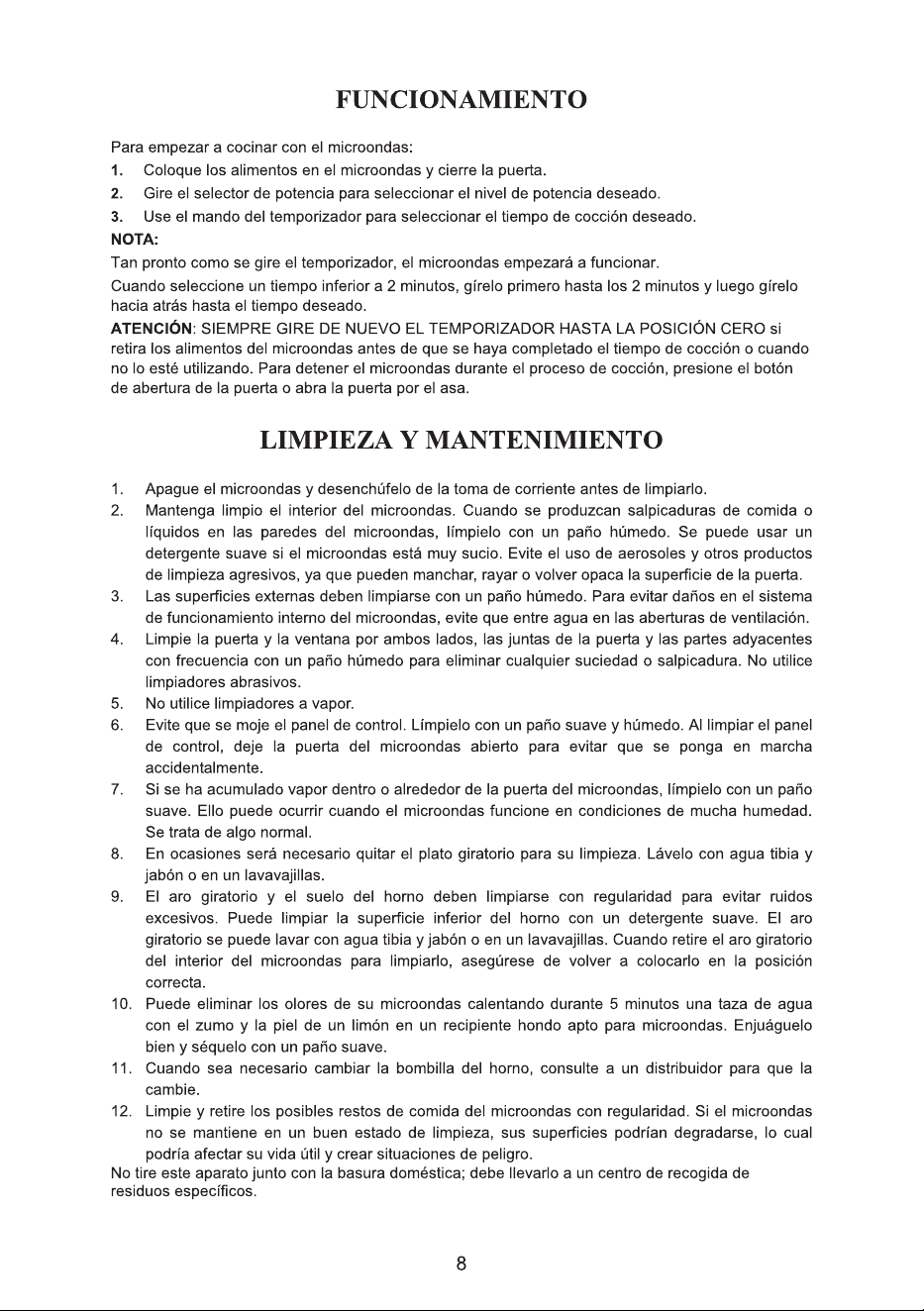 FUNCIONAMIENTO

Para empezar a cocinar con el microondas:

1. Coloque los alimentos en el microondas y cierre la puerta.
2. Gire el selector de potencia para seleccionar el nivel de potencia deseado.
3. Use el mando del temporizador para seleccionar el tiempo de cocción deseado.

NOTA:

Tan pronto como se gire el temporizador, el microondas empezará a funcionar.

Cuando seleccione un tiempo inferior a 2 minutos, gírelo primero hasta los 2 minutos y luego gírelo hacia atrás hasta el tiempo deseado.

ATENCIÓN: SIEMPRE GIRE DE NUEVO EL TEMPORIZADOR HASTA LA POSICIÓN CERO si retira los alimentos del microondas antes de que se haya completado el tiempo de cocción o cuando no lo esté utilizando. Para detener el microondas durante el proceso de cocción, presione el botón de abertura de la puerta o abra la puerta por el asa.

LIMPIEZA Y MANTENIMIENTO

1. Apague el microondas y desenchúfelo de la toma de corriente antes de limpiarlo.
2. Mantenga limpio el interior del microondas. Cuando se produzcan salpicaduras de comida o líquidos en las paredes del microondas, límpielo con un paño húmedo. Se puede usar un detergente suave si el microondas está muy sucio. Evite el uso de aerosoles y otros productos de limpieza agresivos, ya que pueden manchar, rayar o volver opaca la superficie de la puerta.
3. Las superficies externas deben limpiarse con un paño húmedo. Para evitar daños en el sistema de funcionamiento interno del microondas, evite que entre agua en las aberturas de ventilación.
4. Limpie la puerta y la ventana por ambos lados, las juntas de la puerta y las partes adyacentes con frecuencia con un paño húmedo para eliminar cualquier suciedad o salpicadura. No utilice limpiadores abrasivos.
5. No utilice limpiadores a vapor.
6. Evite que se moje el panel de control. Límpielo con un paño suave y húmedo. Al limpiar el panel de control, deje la puerta del microondas abierto para evitar que se ponga en marcha accidentalmente.
7. Si se ha acumulado vapor dentro o alrededor de la puerta del microondas, límpielo con un paño suave. Ello puede ocurrir cuando el microondas funcione en condiciones de mucha humedad. Se trata de algo normal.
8. En ocasiones será necesario quitar el plato giratorio para su limpieza. Lávelo con agua tibia y jabón o en un lavavajillas.
9. El aro giratorio y el suelo del horno deben limpiarse con regularidad para evitar ruidos excesivos. Puede limpiar la superficie inferior del horno con un detergente suave. El aro giratorio se puede lavar con agua tibia y jabón o en un lavavajillas. Cuando retire el aro giratorio del interior del microondas para limpiarlo, asegúrese de volver a colocarlo en la posición correcta.
10. Puede eliminar los olores de su microondas calentando durante 5 minutos una taza de agua con el zumo y la piel de un limón en un recipiente hondo apto para microondas. Enjuáguelo bien y séquelo con un paño suave.
11. Cuando sea necesario cambiar la bombilla del horno, consulte a un distribuidor para que la cambie.
12. Limpie y retire los posibles restos de comida del microondas con regularidad. Si el microondas no se mantiene en un buen estado de limpieza, sus superficies podrían degradarse, lo cual podría afectar su vida útil y crear situaciones de peligro.

No tire este aparato junto con la basura doméstica; debe llevarlo a un centro de recogida de residuos específicos.

8